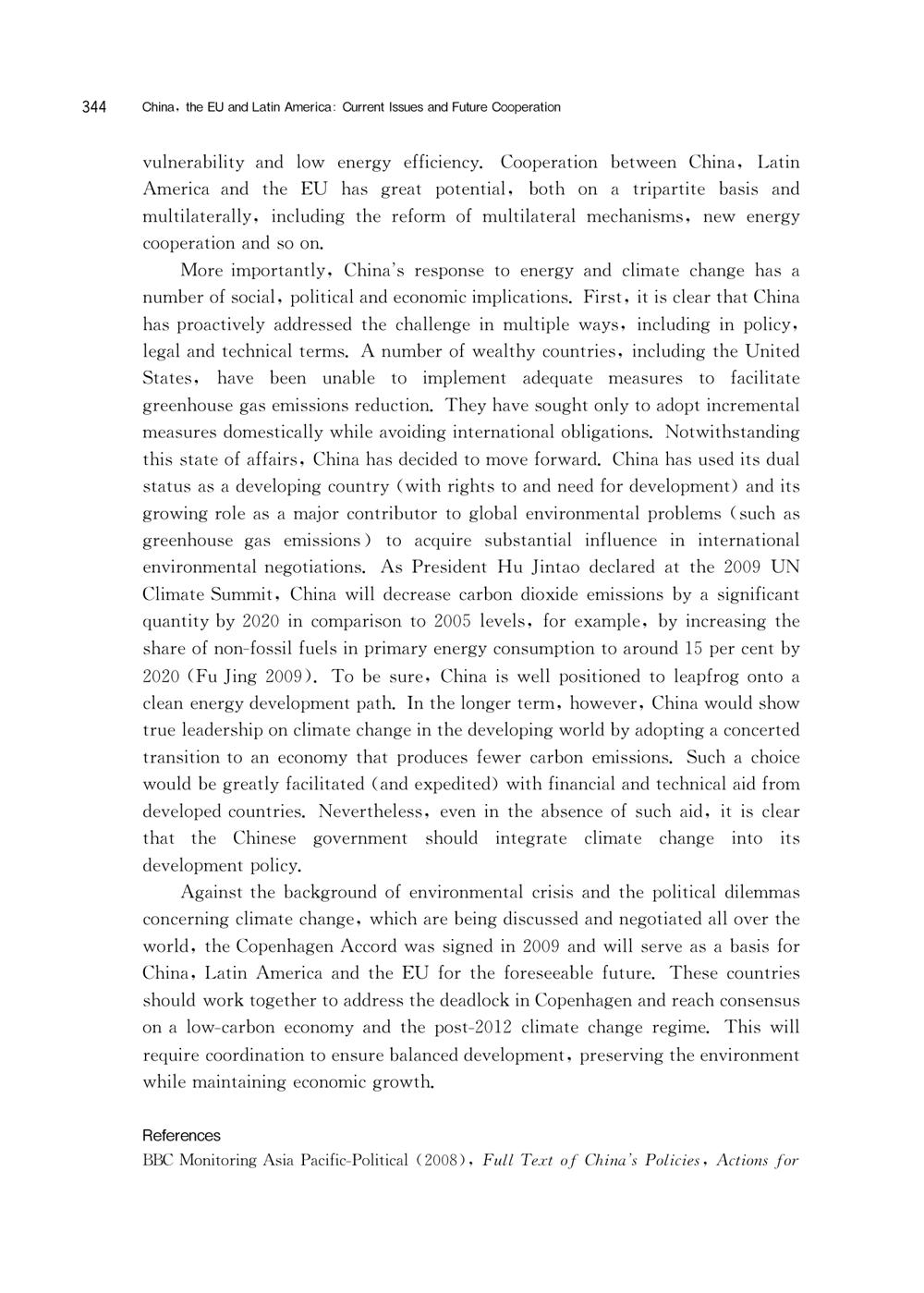 344 China, the EU and Latin America: Current Issues and Future Cooperation

vulnerability and low energy efficiency. Cooperation between China, Latin America and the EU has great potential, both on a tripartite basis and multilaterally, including the reform of multilateral mechanisms, new energy cooperation and so on.

More importantly, China's response to energy and climate change has a number of social, political and economic implications. First, it is clear that China has proactively addressed the challenge in multiple ways, including in policy, legal and technical terms. A number of wealthy countries, including the United States, have been unable to implement adequate measures to facilitate greenhouse gas emissions reduction. They have sought only to adopt incremental measures domestically while avoiding international obligations. Notwithstanding this state of affairs, China has decided to move forward. China has used its dual status as a developing country (with rights to and need for development) and its growing role as a major contributor to global environmental problems (such as greenhouse gas emissions) to acquire substantial influence in international environmental negotiations. As President Hu Jintao declared at the 2009 UN Climate Summit, China will decrease carbon dioxide emissions by a significant quantity by 2020 in comparison to 2005 levels, for example, by increasing the share of non-fossil fuels in primary energy consumption to around 15 per cent by 2020 (Fu Jing 2009). To be sure, China is well positioned to leapfrog onto a clean energy development path. In the longer term, however, China would show true leadership on climate change in the developing world by adopting a concerted transition to an economy that produces fewer carbon emissions. Such a choice would be greatly facilitated (and expedited) with financial and technical aid from developed countries. Nevertheless, even in the absence of such aid, it is clear that the Chinese government should integrate climate change into its development policy.

Against the background of environmental crisis and the political dilemmas concerning climate change, which are being discussed and negotiated all over the world, the Copenhagen Accord was signed in 2009 and will serve as a basis for China, Latin America and the EU for the foreseeable future. These countries should work together to address the deadlock in Copenhagen and reach consensus on a low-carbon economy and the post-2012 climate change regime. This will require coordination to ensure balanced development, preserving the environment while maintaining economic growth.

References

BBC Monitoring Asia Pacific-Political (2008), Full Text of China's Policies, Actions for